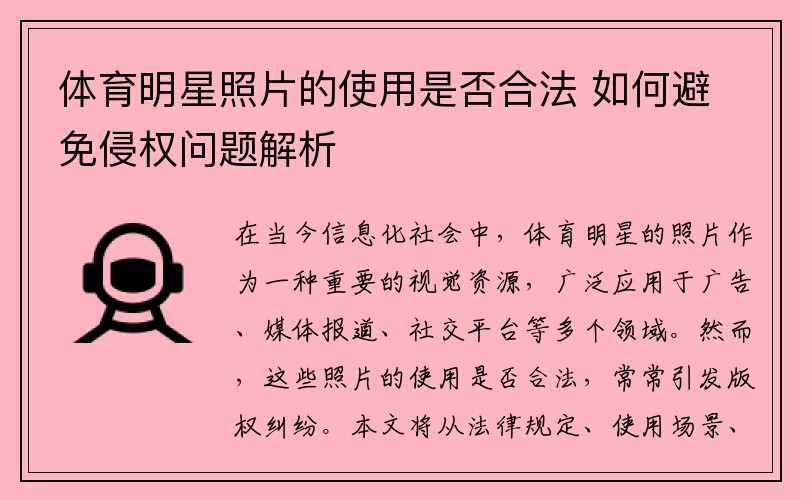 体育明星照片的使用是否合法 如何避免侵权问题解析

在当今信息化社会中，体育明星的照片作为一种重要的视觉资源，广泛应用于广告、媒体报道、社交平台等多个领域。然而，这些照片的使用是否合法，常常引发版权纠纷。本文将从法律规定、使用场景、